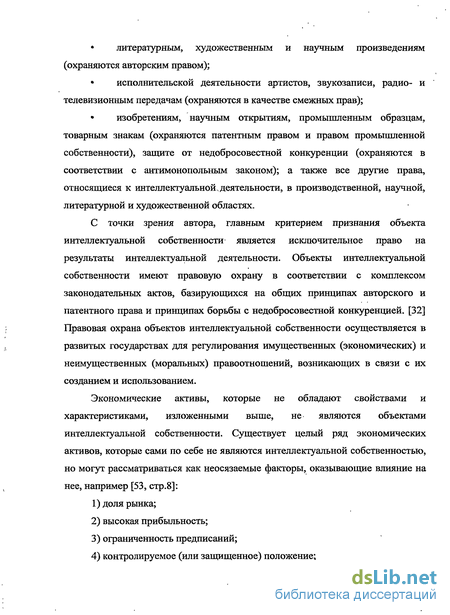 • литературным, художественным и научным произведениям (охраняются авторским правом);

• исполнительской деятельности артистов, звукозаписи, радио- и телевизионным передачам (охраняются в качестве смежных прав);

• изобретениям, научным открытиям, промышленным образцам, товарным знакам (охраняются патентным правом и правом промышленной собственности), защите от недобросовестной конкуренции (охраняются в соответствии с антимонопольным законом); а также все другие права, относящиеся к интеллектуальной деятельности, в производственной, научной, литературной и художественной областях.

С точки зрения автора, главным критерием признания объекта интеллектуальной собственности является исключительное право на результаты интеллектуальной деятельности. Объекты интеллектуальной собственности имеют правовую охрану в соответствии с комплексом законодательных актов, базирующихся на общих принципах авторского и патентного права и принципах борьбы с недобросовестной конкуренцией. [32] Правовая охрана объектов интеллектуальной собственности осуществляется в развитых государствах для регулирования имущественных (экономических) и неимущественных (моральных) правоотношений, возникающих в связи с их созданием и использованием.

Экономические активы, которые не обладают свойствами и характеристиками, изложенными выше, не являются объектами интеллектуальной собственности. Существует целый ряд экономических активов, которые сами по себе не являются интеллектуальной собственностью, но могут рассматриваться как неосязаемые факторы, оказывающие влияние на нее, например [53, стр.8]:

1) доля рынка;

2) высокая прибыльность;

3) ограниченность предписаний;

4) контролируемое (или защищенное) положение;

dsLib.net
библиотека диссертаций